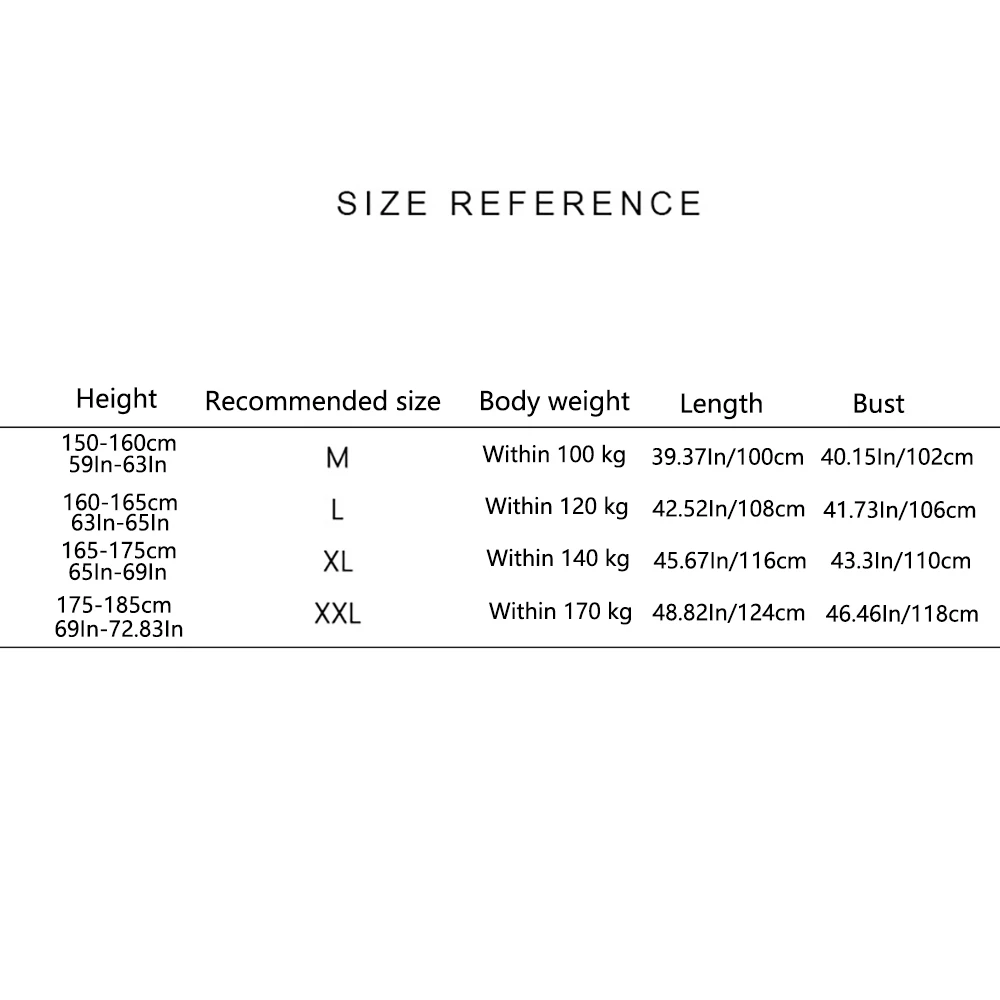 SIZE REFERENCE

| Height | Recommended size | Body weight | Length | Bust |
|---|---|---|---|---|
| 150-160cm 59In-63In | M | Within 100 kg | 39.37In/100cm | 40.15In/102cm |
| 160-165cm 63In-65In | L | Within 120 kg | 42.52In/108cm | 41.73In/106cm |
| 165-175cm 65In-69In | XL | Within 140 kg | 45.67In/116cm | 43.3In/110cm |
| 175-185cm 69In-72.83In | XXL | Within 170 kg | 48.82In/124cm | 46.46In/118cm |